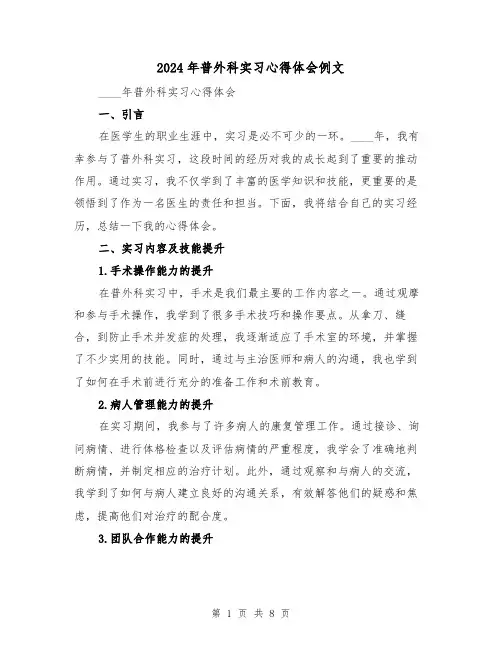 2024年普外科实习心得体会例文

____年普外科实习心得体会

一、引言

在医学生的职业生涯中，实习是必不可少的一环。____年，我有幸参与了普外科实习，这段时间的经历对我的成长起到了重要的推动作用。通过实习，我不仅学到了丰富的医学知识和技能，更重要的是领悟到了作为一名医生的责任和担当。下面，我将结合自己的实习经历，总结一下我的心得体会。

二、实习内容及技能提升

1.手术操作能力的提升

在普外科实习中，手术是我们最主要的工作内容之一。通过观摩和参与手术操作，我学到了很多手术技巧和操作要点。从拿刀、缝合，到防止手术并发症的处理，我逐渐适应了手术室的环境，并掌握了不少实用的技能。同时，通过与主治医师和病人的沟通，我也学到了如何在手术前进行充分的准备工作和术前教育。

2.病人管理能力的提升

在实习期间，我参与了许多病人的康复管理工作。通过接诊、询问病情、进行体格检查以及评估病情的严重程度，我学会了准确地判断病情，并制定相应的治疗计划。此外，通过观察和与病人的交流，我学到了如何与病人建立良好的沟通关系，有效解答他们的疑惑和焦虑，提高他们对治疗的配合度。

3.团队合作能力的提升

第 1 页 共 8 页